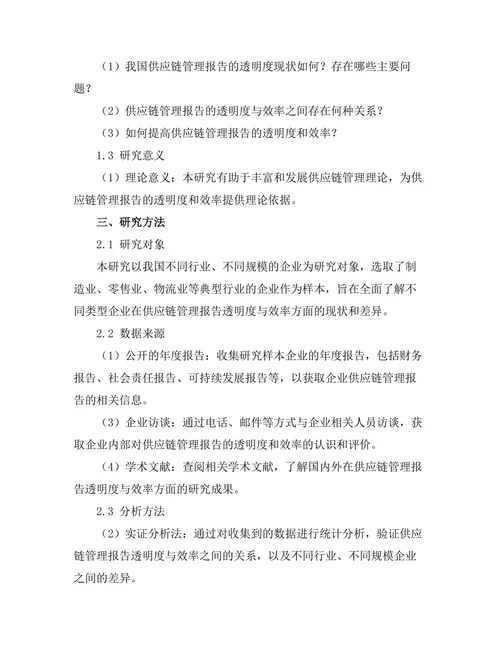 （1）我国供应链管理报告的透明度现状如何？存在哪些主要问题？

（2）供应链管理报告的透明度与效率之间存在何种关系？

（3）如何提高供应链管理报告的透明度和效率？

1.3 研究意义

（1）理论意义：本研究有助于丰富和发展供应链管理理论，为供应链管理报告的透明度和效率提供理论依据。

三、研究方法

2.1 研究对象

本研究以我国不同行业、不同规模的企业为研究对象，选取了制造业、零售业、物流业等典型行业的企业作为样本，旨在全面了解不同类型企业在供应链管理报告透明度与效率方面的现状和差异。

2.2 数据来源

（1）公开的年度报告：收集研究样本企业的年度报告，包括财务报告、社会责任报告、可持续发展报告等，以获取企业供应链管理报告的相关信息。

（3）企业访谈：通过电话、邮件等方式与企业相关人员访谈，获取企业内部对供应链管理报告的透明度和效率的认识和评价。

（4）学术文献：查阅相关学术文献，了解国内外在供应链管理报告透明度与效率方面的研究成果。

2.3 分析方法

（2）实证分析法：通过对收集到的数据进行统计分析，验证供应链管理报告透明度与效率之间的关系，以及不同行业、不同规模企业之间的差异。